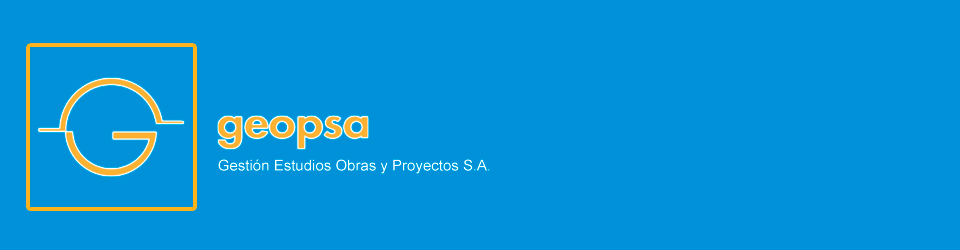 geopsa

Gestión Estudios Obras y Proyectos S.A.